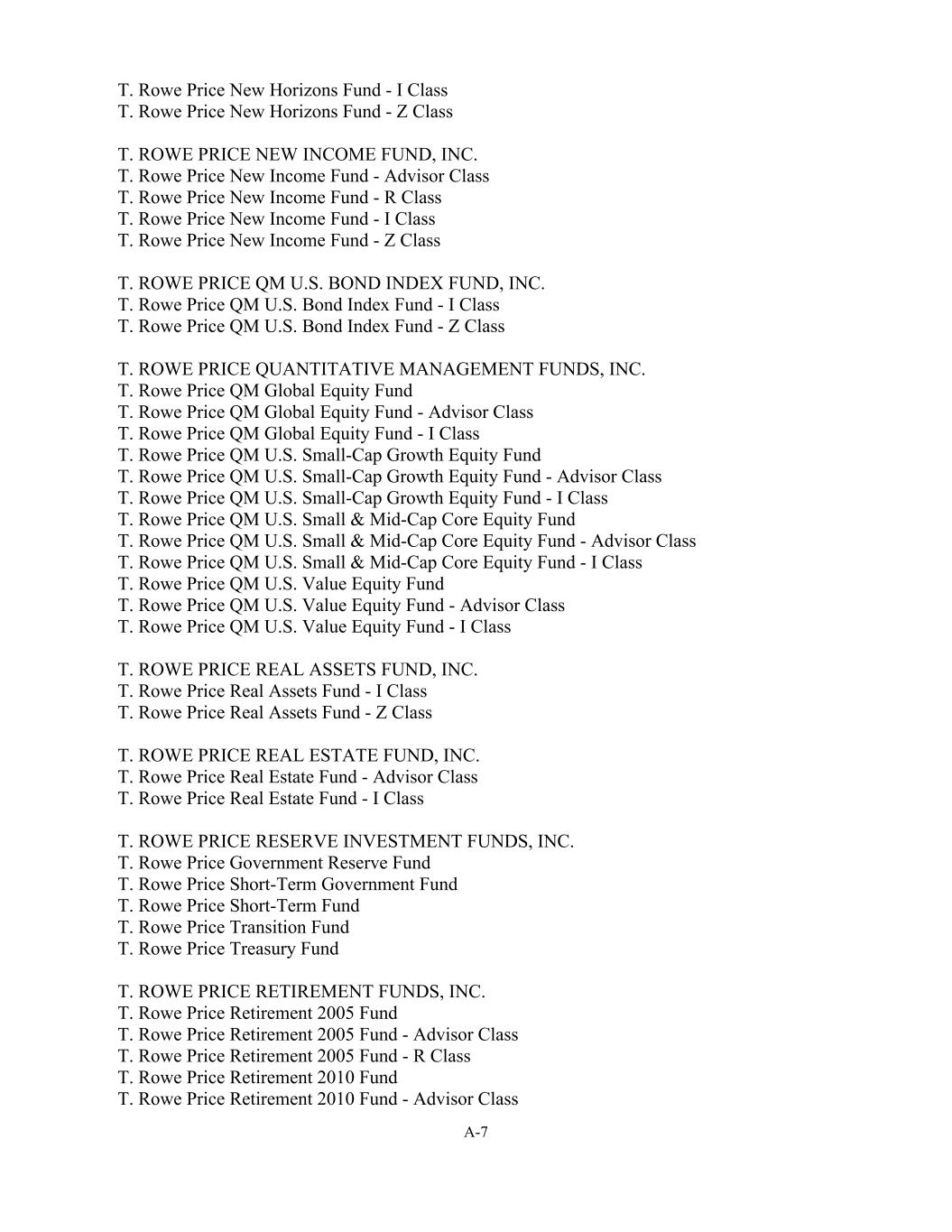 T. Rowe Price New Horizons Fund - I Class
T. Rowe Price New Horizons Fund - Z Class

T. ROWE PRICE NEW INCOME FUND, INC.
T. Rowe Price New Income Fund - Advisor Class
T. Rowe Price New Income Fund - R Class
T. Rowe Price New Income Fund - I Class
T. Rowe Price New Income Fund - Z Class

T. ROWE PRICE QM U.S. BOND INDEX FUND, INC.
T. Rowe Price QM U.S. Bond Index Fund - I Class
T. Rowe Price QM U.S. Bond Index Fund - Z Class

T. ROWE PRICE QUANTITATIVE MANAGEMENT FUNDS, INC.
T. Rowe Price QM Global Equity Fund
T. Rowe Price QM Global Equity Fund - Advisor Class
T. Rowe Price QM Global Equity Fund - I Class
T. Rowe Price QM U.S. Small-Cap Growth Equity Fund
T. Rowe Price QM U.S. Small-Cap Growth Equity Fund - Advisor Class
T. Rowe Price QM U.S. Small-Cap Growth Equity Fund - I Class
T. Rowe Price QM U.S. Small & Mid-Cap Core Equity Fund
T. Rowe Price QM U.S. Small & Mid-Cap Core Equity Fund - Advisor Class
T. Rowe Price QM U.S. Small & Mid-Cap Core Equity Fund - I Class
T. Rowe Price QM U.S. Value Equity Fund
T. Rowe Price QM U.S. Value Equity Fund - Advisor Class
T. Rowe Price QM U.S. Value Equity Fund - I Class

T. ROWE PRICE REAL ASSETS FUND, INC.
T. Rowe Price Real Assets Fund - I Class
T. Rowe Price Real Assets Fund - Z Class

T. ROWE PRICE REAL ESTATE FUND, INC.
T. Rowe Price Real Estate Fund - Advisor Class
T. Rowe Price Real Estate Fund - I Class

T. ROWE PRICE RESERVE INVESTMENT FUNDS, INC.
T. Rowe Price Government Reserve Fund
T. Rowe Price Short-Term Government Fund
T. Rowe Price Short-Term Fund
T. Rowe Price Transition Fund
T. Rowe Price Treasury Fund

T. ROWE PRICE RETIREMENT FUNDS, INC.
T. Rowe Price Retirement 2005 Fund
T. Rowe Price Retirement 2005 Fund - Advisor Class
T. Rowe Price Retirement 2005 Fund - R Class
T. Rowe Price Retirement 2010 Fund
T. Rowe Price Retirement 2010 Fund - Advisor Class

A-7